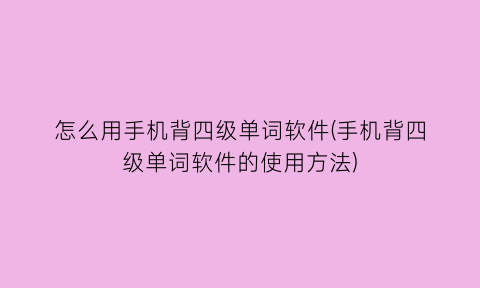 怎么用手机背四级单词软件(手机背四级单词软件的使用方法)